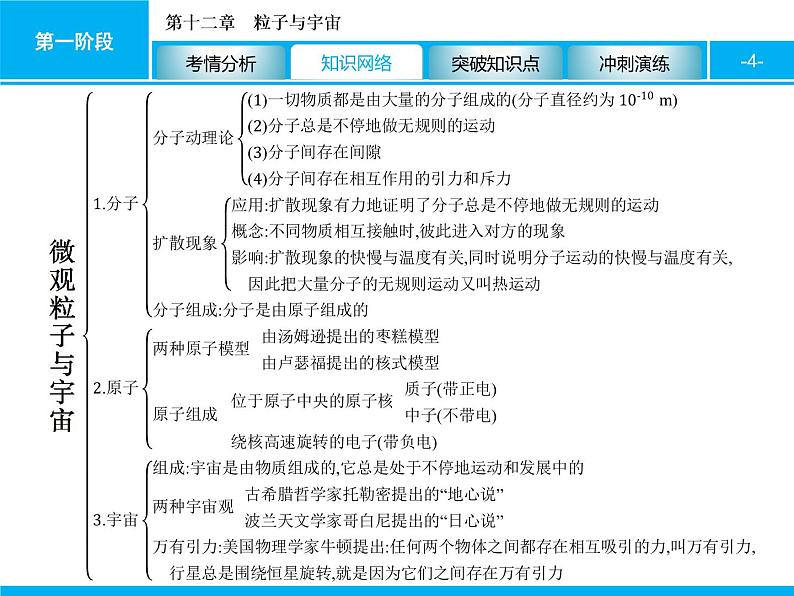 第一阶段

第十二章　粒子与宇宙

考情分析　知识网络　突破知识点　冲刺演练　-4-

微观粒子与宇宙

1.分子

分子动理论
(1)一切物质都是由大量的分子组成的(分子直径约为 $10^{-10}$ m)
(2)分子总是不停地做无规则的运动
(3)分子间存在间隙
(4)分子间存在相互作用的引力和斥力

扩散现象
应用:扩散现象有力地证明了分子总是不停地做无规则的运动
概念:不同物质相互接触时,彼此进入对方的现象
影响:扩散现象的快慢与温度有关,同时说明分子运动的快慢与温度有关,因此把大量分子的无规则运动又叫热运动

分子组成:分子是由原子组成的

2.原子

两种原子模型
由汤姆逊提出的枣糕模型
由卢瑟福提出的核式模型

原子组成
位于原子中央的原子核
质子(带正电)
中子(不带电)
绕核高速旋转的电子(带负电)

3.宇宙

组成:宇宙是由物质组成的,它总是处于不停地运动和发展中的

两种宇宙观
古希腊哲学家托勒密提出的“地心说”
波兰天文学家哥白尼提出的“日心说”

万有引力:美国物理学家牛顿提出:任何两个物体之间都存在相互吸引的力,叫万有引力,行星总是围绕恒星旋转,就是因为它们之间存在万有引力